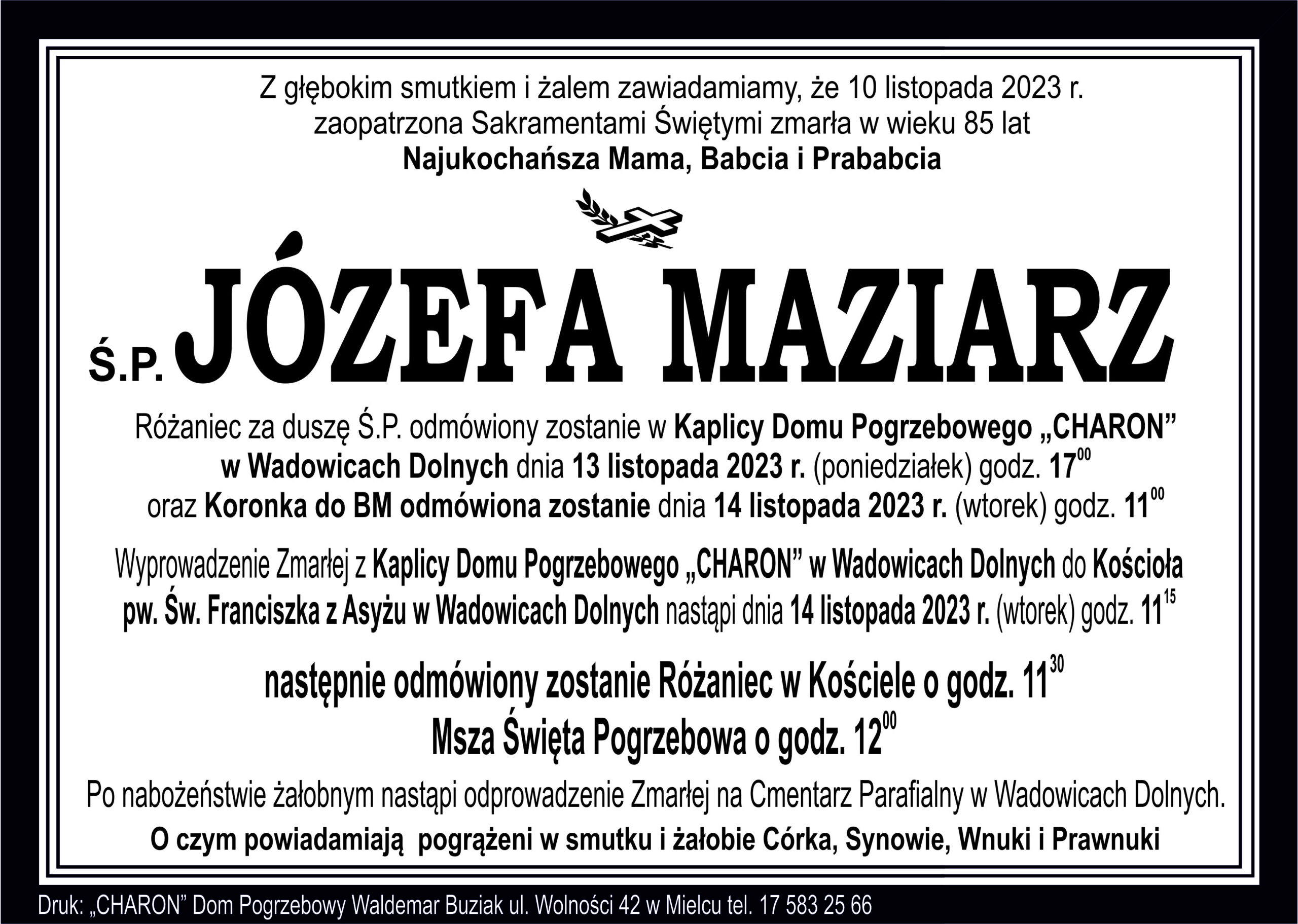 Z głębokim smutkiem i żalem zawiadamiamy, że 10 listopada 2023 r. zaopatrzona Sakramentami Świętymi zmarła w wieku 85 lat
Najukochańsza Mama, Babcia i Prababcia

Ś.P. JÓZEFA MAZIARZ

Różaniec za duszę Ś.P. odmówiony zostanie w Kaplicy Domu Pogrzebowego „CHARON” w Wadowicach Dolnych dnia 13 listopada 2023 r. (poniedziałek) godz. $17^{00}$ oraz Koronka do BM odmówiona zostanie dnia 14 listopada 2023 r. (wtorek) godz. $11^{00}$

Wyprowadzenie Zmarłej z Kaplicy Domu Pogrzebowego „CHARON” w Wadowicach Dolnych do Kościoła pw. Św. Franciszka z Asyżu w Wadowicach Dolnych nastąpi dnia 14 listopada 2023 r. (wtorek) godz. $11^{15}$

następnie odmówiony zostanie Różaniec w Kościele o godz. $11^{30}$
Msza Święta Pogrzebowa o godz. $12^{00}$

Po nabożeństwie żałobnym nastąpi odprowadzenie Zmarłej na Cmentarz Parafialny w Wadowicach Dolnych.

O czym powiadamiają pogrążeni w smutku i żałobie Córka, Synowie, Wnuki i Prawnuki

Druk: „CHARON” Dom Pogrzebowy Waldemar Buziak ul. Wolności 42 w Mielcu tel. 17 583 25 66